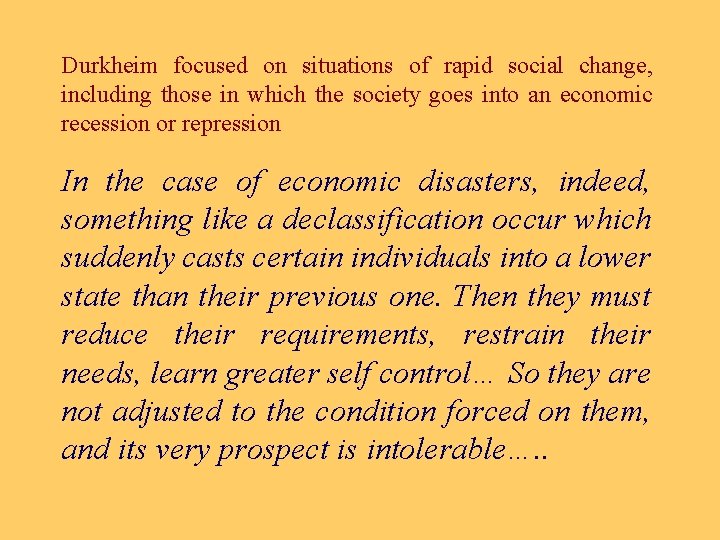 Durkheim focused on situations of rapid social change, including those in which the society goes into an economic recession or repression

In the case of economic disasters, indeed, something like a declassification occur which suddenly casts certain individuals into a lower state than their previous one. Then they must reduce their requirements, restrain their needs, learn greater self control… So they are not adjusted to the condition forced on them, and its very prospect is intolerable…..